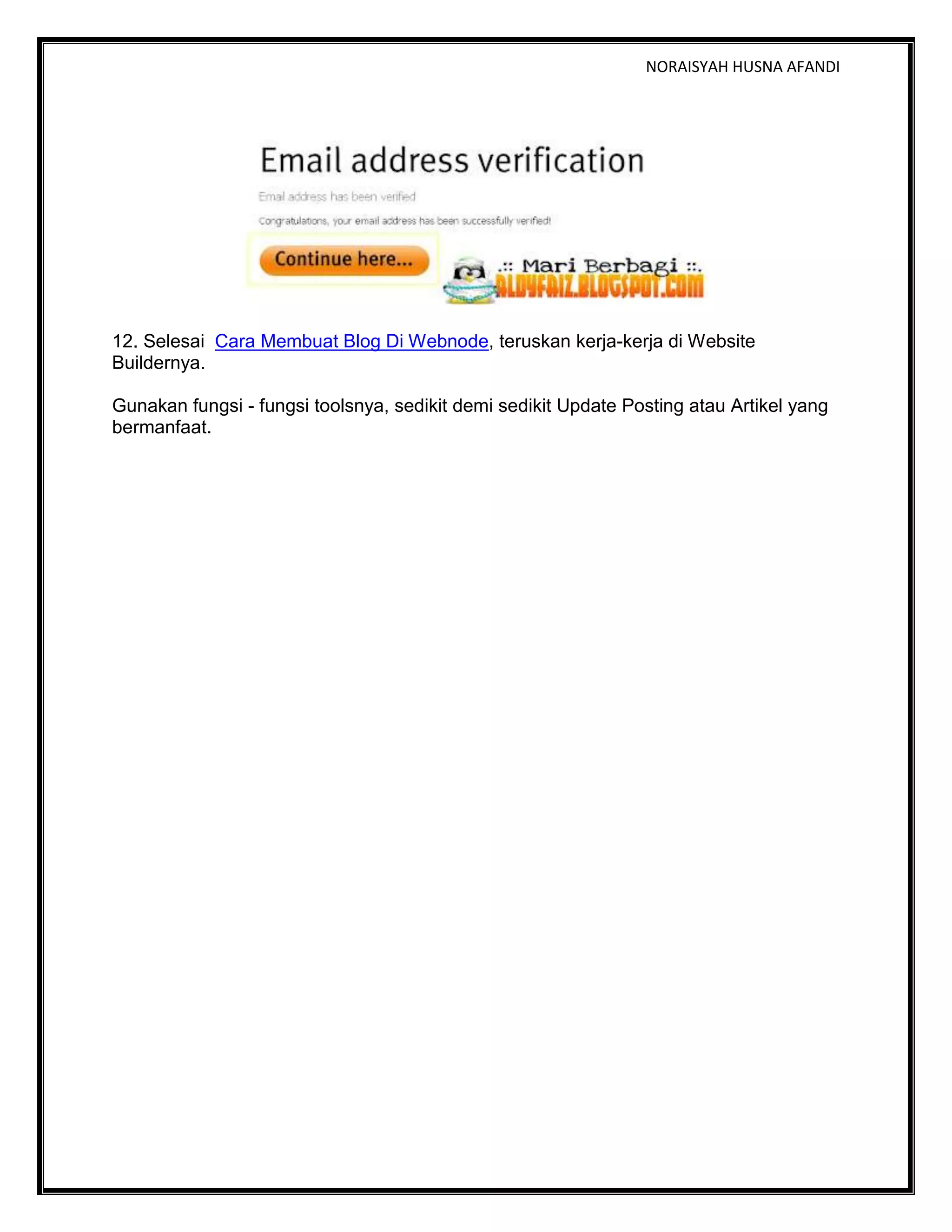 NORAISYAH HUSNA AFANDI

Email address verification

Email address has been verified

Congratulations, your email address has been successfully verified!

Continue here...

.:: Mari Berbagi ::.
ALDYFAIZ.BLOGSPOT.COM

12. Selesai Cara Membuat Blog Di Webnode, teruskan kerja-kerja di Website Buildernya.

Gunakan fungsi - fungsi toolsnya, sedikit demi sedikit Update Posting atau Artikel yang bermanfaat.